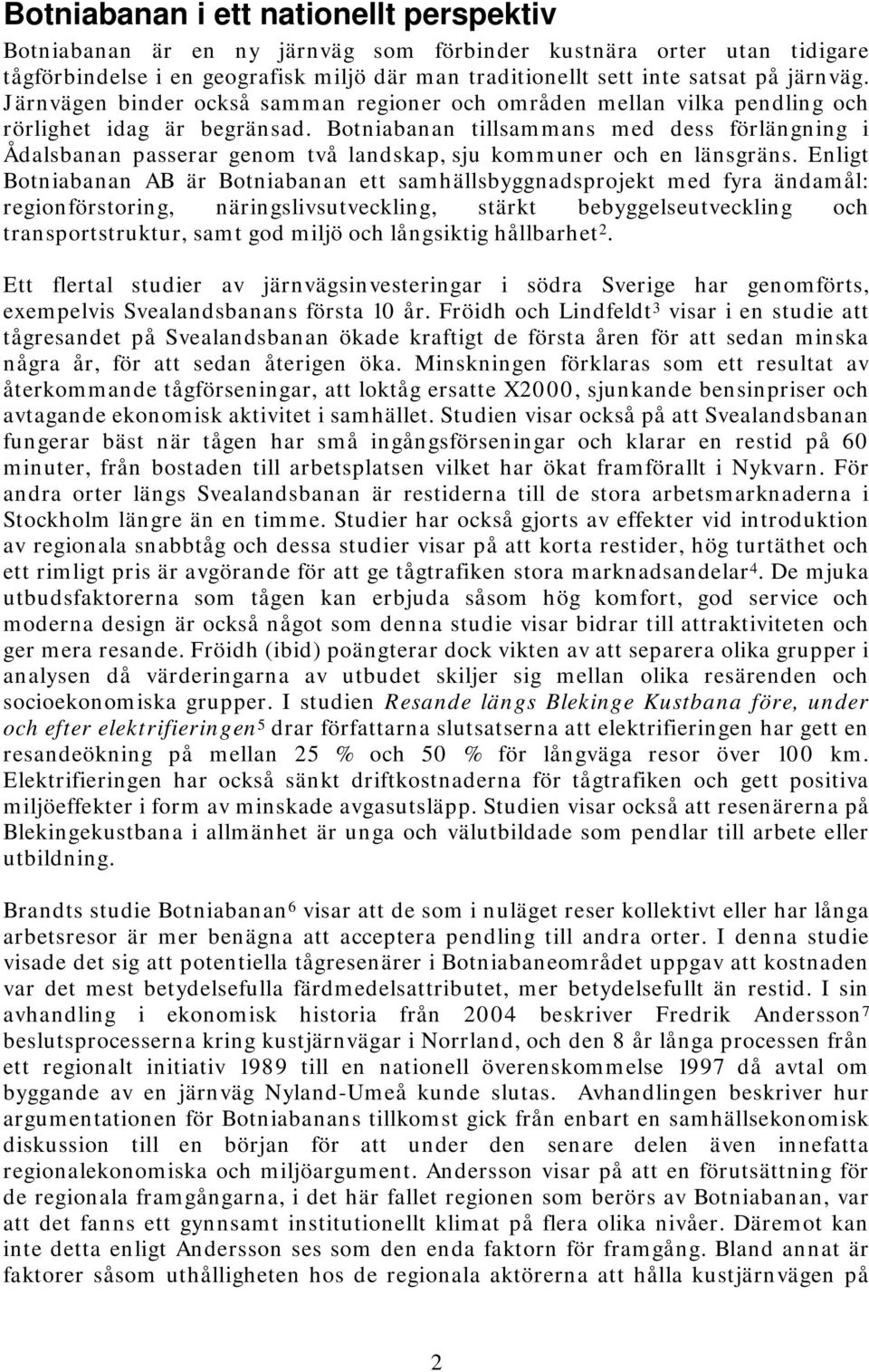 Botniabanan i ett nationellt perspektiv

Botniabanan är en ny järnväg som förbinder kustnära orter utan tidigare tågförbindelse i en geografisk miljö där man traditionellt sett inte satsat på järnväg. Järnvägen binder också samman regioner och områden mellan vilka pendling och rörlighet idag är begränsad. Botniabanan tillsammans med dess förlängning i Ådalsbanan passerar genom två landskap, sju kommuner och en länsgräns. Enligt Botniabanan AB är Botniabanan ett samhällsbyggnadsprojekt med fyra ändamål: regionförstoring, näringslivsutveckling, stärkt bebyggelseutveckling och transportstruktur, samt god miljö och långsiktig hållbarhet$^2$.

Ett flertal studier av järnvägsinvesteringar i södra Sverige har genomförts, exempelvis Svealandsbanans första 10 år. Fröidh och Lindfeldt$^3$ visar i en studie att tågresandet på Svealandsbanan ökade kraftigt de första åren för att sedan minska några år, för att sedan återigen öka. Minskningen förklaras som ett resultat av återkommande tågförseningar, att loktåg ersatte X2000, sjunkande bensinpriser och avtagande ekonomisk aktivitet i samhället. Studien visar också på att Svealandsbanan fungerar bäst när tågen har små ingångsförseningar och klarar en restid på 60 minuter, från bostaden till arbetsplatsen vilket har ökat framförallt i Nykvarn. För andra orter längs Svealandsbanan är restiderna till de stora arbetsmarknaderna i Stockholm längre än en timme. Studier har också gjorts av effekter vid introduktion av regionala snabbtåg och dessa studier visar på att korta restider, hög turtäthet och ett rimligt pris är avgörande för att ge tågtrafiken stora marknadsandelar$^4$. De mjuka utbudsfaktorerna som tågen kan erbjuda såsom hög komfort, god service och moderna design är också något som denna studie visar bidrar till attraktiviteten och ger mera resande. Fröidh (ibid) poängterar dock vikten av att separera olika grupper i analysen då värderingarna av utbudet skiljer sig mellan olika resärenden och socioekonomiska grupper. I studien Resande längs Blekinge Kustbana före, under och efter elektrifieringen$^5$ drar författarna slutsatsen att elektrifieringen har gett en resandeökning på mellan 25 % och 50 % för långväga resor över 100 km. Elektrifieringen har också sänkt driftkostnaderna för tågtrafiken och gett positiva miljöeffekter i form av minskade avgasutsläpp. Studien visar också att resenärerna på Blekingekustbana i allmänhet är unga och välutbildade som pendlar till arbete eller utbildning.

Brandts studie Botniabanan$^6$ visar att de som i nuläget reser kollektivt eller har långa arbetsresor är mer benägna att acceptera pendling till andra orter. I denna studie visade det sig att potentiella tågresenärer i Botniabaneområdet uppgav att kostnaden var det mest betydelsefulla färdmedelsattributet, mer betydelsefullt än restid. I sin avhandling i ekonomisk historia från 2004 beskriver Fredrik Andersson$^7$ beslutsprocesserna kring kustjärnvägar i Norrland, och den 8 år långa processen från ett regionalt initiativ 1989 till en nationell överenskommelse 1997 då avtal om byggande av en järnväg Nyland-Umeå kunde slutas. Avhandlingen beskriver hur argumentationen för Botniabanans tillkomst gick från enbart en samhällsekonomisk diskussion till en början för att under den senare delen även innefatta regionalekonomiska och miljöargument. Andersson visar på att en förutsättning för de regionala framgångarna, i det här fallet regionen som berörs av Botniabanan, var att det fanns ett gynnsamt institutionellt klimat på flera olika nivåer. Däremot kan inte detta enligt Andersson ses som den enda faktorn för framgång. Bland annat är faktorer såsom uthålligheten hos de regionala aktörerna att hålla kustjärnvägen på

2